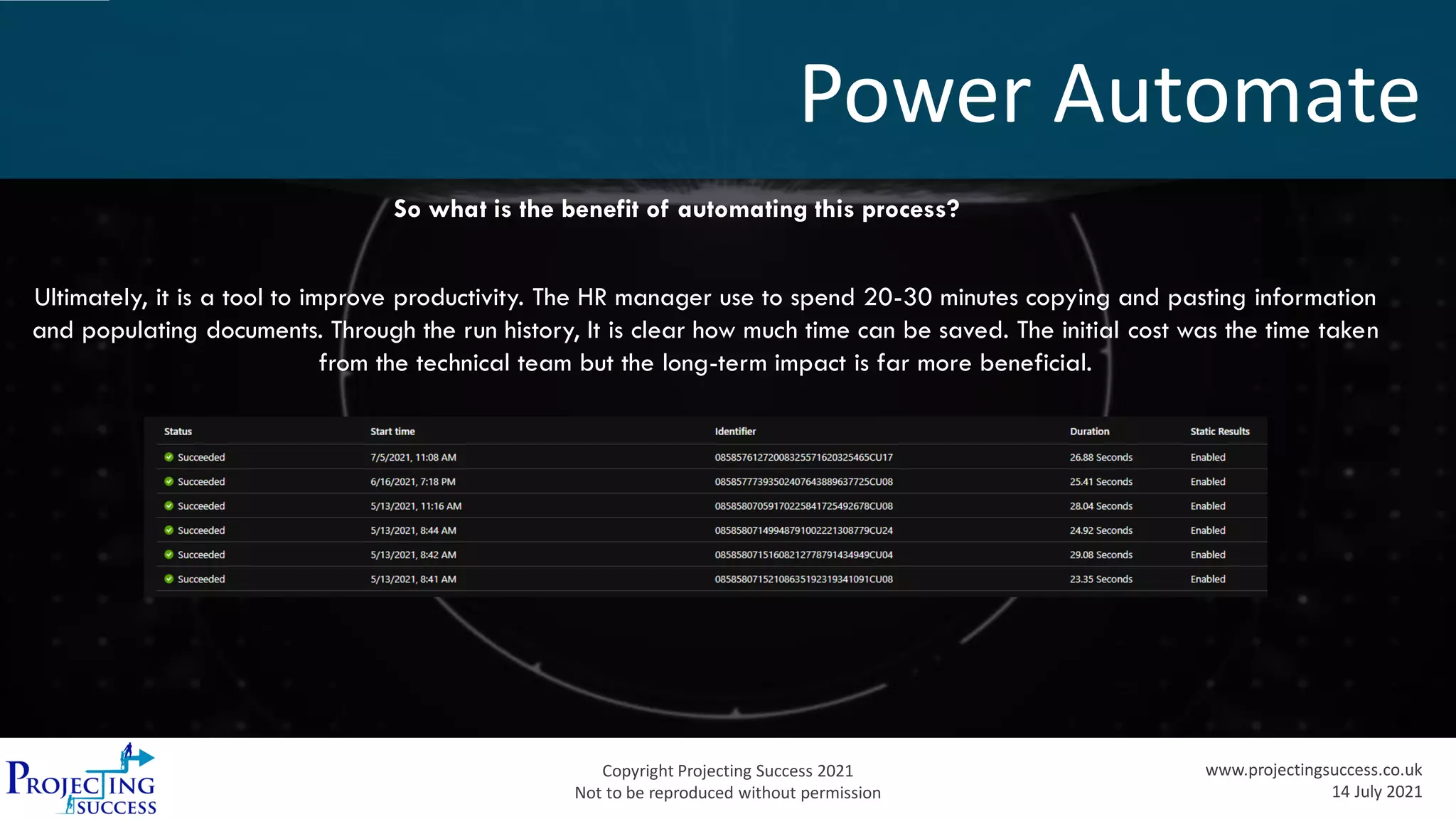 Power Automate

So what is the benefit of automating this process?

Ultimately, it is a tool to improve productivity. The HR manager use to spend 20-30 minutes copying and pasting information and populating documents. Through the run history, It is clear how much time can be saved. The initial cost was the time taken from the technical team but the long-term impact is far more beneficial.

| Status | Start time | Identifier | Duration | Static Results |
|---|---|---|---|---|
| Succeeded | 7/5/2021, 11:08 AM | 08585761272008325571620325465CU17 | 26.88 Seconds | Enabled |
| Succeeded | 6/16/2021, 7:18 PM | 08585777393502407643889637725CU08 | 25.41 Seconds | Enabled |
| Succeeded | 5/13/2021, 11:16 AM | 08585807059170225841725492678CU08 | 28.04 Seconds | Enabled |
| Succeeded | 5/13/2021, 8:44 AM | 08585807149948791002221308779CU24 | 24.92 Seconds | Enabled |
| Succeeded | 5/13/2021, 8:42 AM | 08585807151608212778791434949CU04 | 29.08 Seconds | Enabled |
| Succeeded | 5/13/2021, 8:41 AM | 08585807152108635192319341091CU08 | 23.35 Seconds | Enabled |

PROJECTING SUCCESS

Copyright Projecting Success 2021
Not to be reproduced without permission

www.projectingsuccess.co.uk
14 July 2021